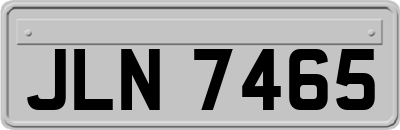 JLN 7465